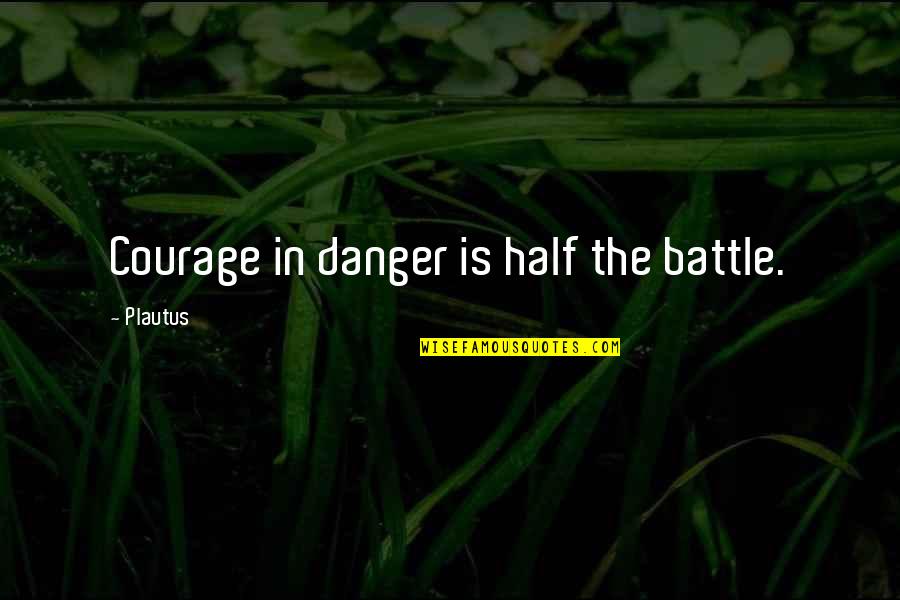 Courage in danger is half the battle.

- Plautus

WISEFAMOUSQUOTES.COM